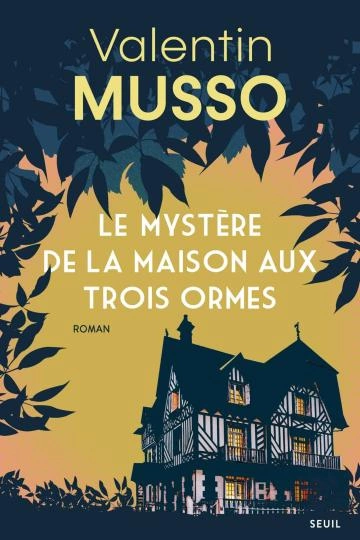 Valentin
MUSSO

LE MYSTÈRE
DE LA MAISON AUX
TROIS ORMES

ROMAN

SEUIL